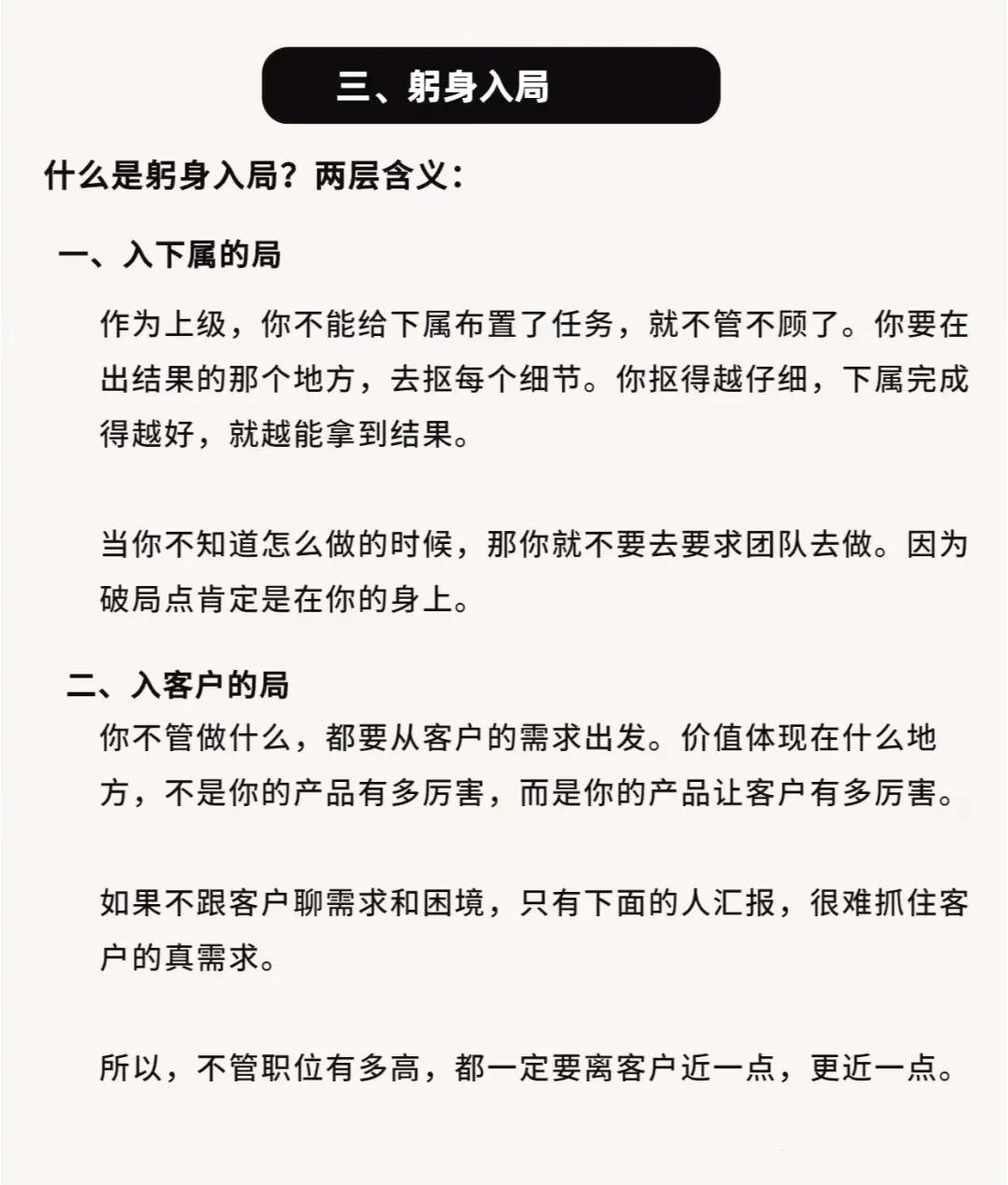 三、躬身入局

什么是躬身入局？两层含义：

一、入下属的局

作为上级，你不能给下属布置了任务，就不管不顾了。你要在出结果的那个地方，去抠每个细节。你抠得越仔细，下属完成得越好，就越能拿到结果。

当你不知道怎么做的时候，那你就不要去要求团队去做。因为破局点肯定是在你的身上。

二、入客户的局

你不管做什么，都要从客户的需求出发。价值体现在什么地方，不是你的产品有多厉害，而是你的产品让客户有多厉害。

如果不跟客户聊需求和困境，只有下面的人汇报，很难抓住客户的真需求。

所以，不管职位有多高，都一定要离客户近一点，更近一点。